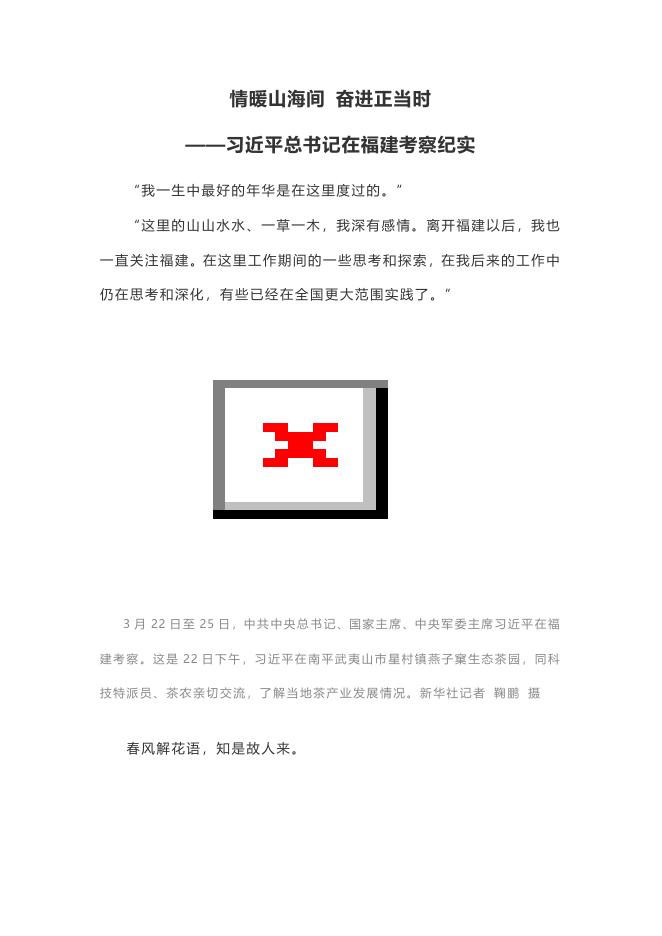 情暖山海间 奋进正当时

——习近平总书记在福建考察纪实

“我一生中最好的年华是在这里度过的。”

“这里的山山水水、一草一木，我深有感情。离开福建以后，我也一直关注福建。在这里工作期间的一些思考和探索，在我后来的工作中仍在思考和深化，有些已经在全国更大范围实践了。”

3 月 22 日至 25 日，中共中央总书记、国家主席、中央军委主席习近平在福建考察。这是 22 日下午，习近平在南平武夷山市星村镇燕子窠生态茶园，同科技特派员、茶农亲切交流，了解当地茶产业发展情况。新华社记者 鞠鹏 摄

春风解花语，知是故人来。